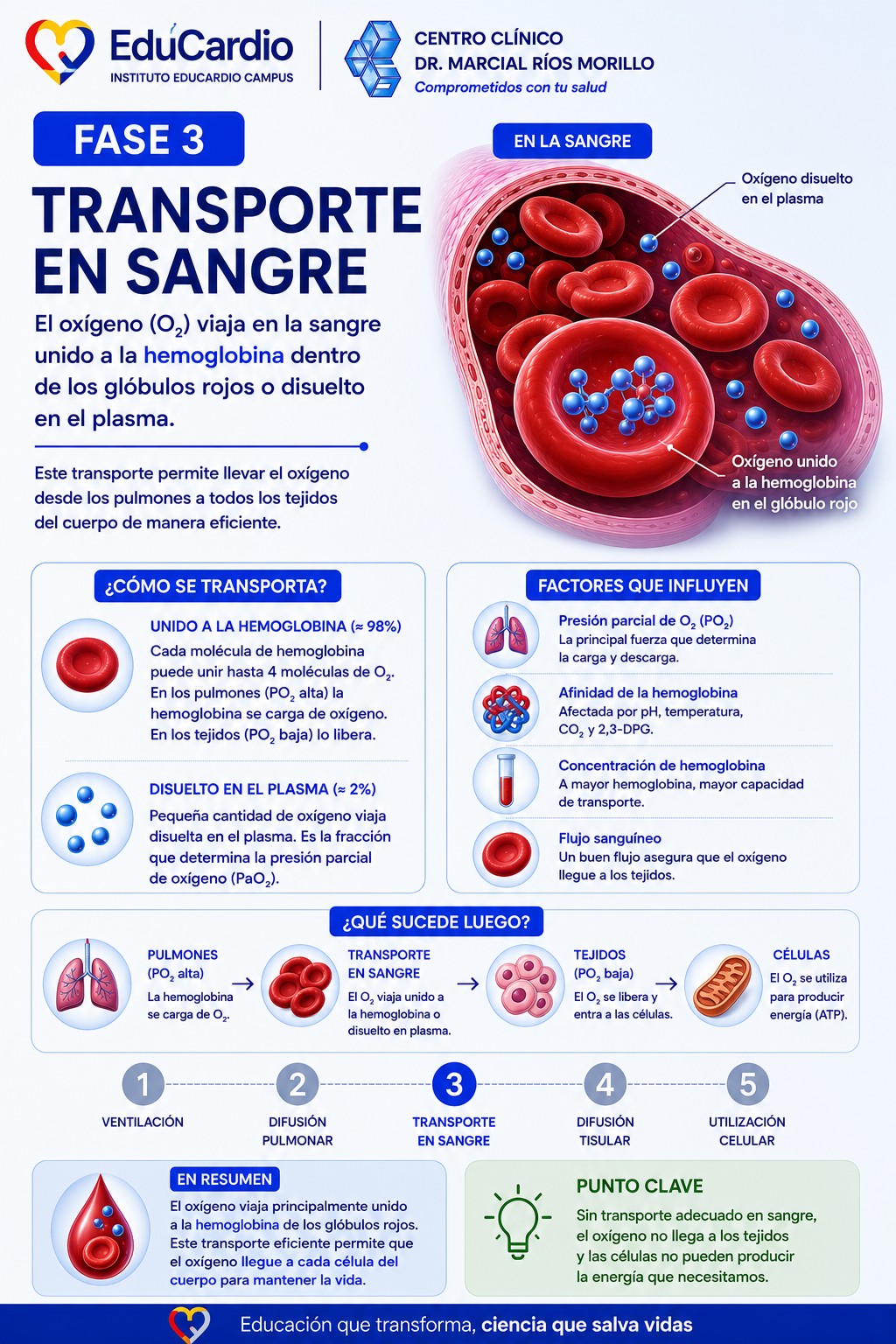 EduCardio
INSTITUTO EDUCARDIO CAMPUS

CENTRO CLÍNICO
DR. MARCIAL RÍOS MORILLO
Comprometidos con tu salud

FASE 3

TRANSPORTE EN SANGRE

El oxígeno ($O_2$) viaja en la sangre unido a la hemoglobina dentro de los glóbulos rojos o disuelto en el plasma.

Este transporte permite llevar el oxígeno desde los pulmones a todos los tejidos del cuerpo de manera eficiente.

EN LA SANGRE

Oxígeno disuelto en el plasma

Oxígeno unido a la hemoglobina en el glóbulo rojo

¿CÓMO SE TRANSPORTA?

UNIDO A LA HEMOGLOBINA (≈ 98%)
Cada molécula de hemoglobina puede unir hasta 4 moléculas de $O_2$. En los pulmones ($PO_2$ alta) la hemoglobina se carga de oxígeno. En los tejidos ($PO_2$ baja) lo libera.

DISUELTO EN EL PLASMA (≈ 2%)
Pequeña cantidad de oxígeno viaja disuelta en el plasma. Es la fracción que determina la presión parcial de oxígeno ($PaO_2$).

FACTORES QUE INFLUYEN

Presión parcial de $O_2$ ($PO_2$)
La principal fuerza que determina la carga y descarga.

Afinidad de la hemoglobina
Afectada por pH, temperatura, $CO_2$ y 2,3-DPG.

Concentración de hemoglobina
A mayor hemoglobina, mayor capacidad de transporte.

Flujo sanguíneo
Un buen flujo asegura que el oxígeno llegue a los tejidos.

¿QUÉ SUCEDE LUEGO?

PULMONES ($PO_2$ alta)
La hemoglobina se carga de $O_2$.

TRANSPORTE EN SANGRE
El $O_2$ viaja unido a la hemoglobina o disuelto en plasma.

TEJIDOS ($PO_2$ baja)
El $O_2$ se libera y entra a las células.

CÉLULAS
El $O_2$ se utiliza para producir energía (ATP).

1 VENTILACIÓN
2 DIFUSIÓN PULMONAR
3 TRANSPORTE EN SANGRE
4 DIFUSIÓN TISULAR
5 UTILIZACIÓN CELULAR

EN RESUMEN
El oxígeno viaja principalmente unido a la hemoglobina de los glóbulos rojos. Este transporte eficiente permite que el oxígeno llegue a cada célula del cuerpo para mantener la vida.

PUNTO CLAVE
Sin transporte adecuado en sangre, el oxígeno no llega a los tejidos y las células no pueden producir la energía que necesitamos.

Educación que transforma, ciencia que salva vidas